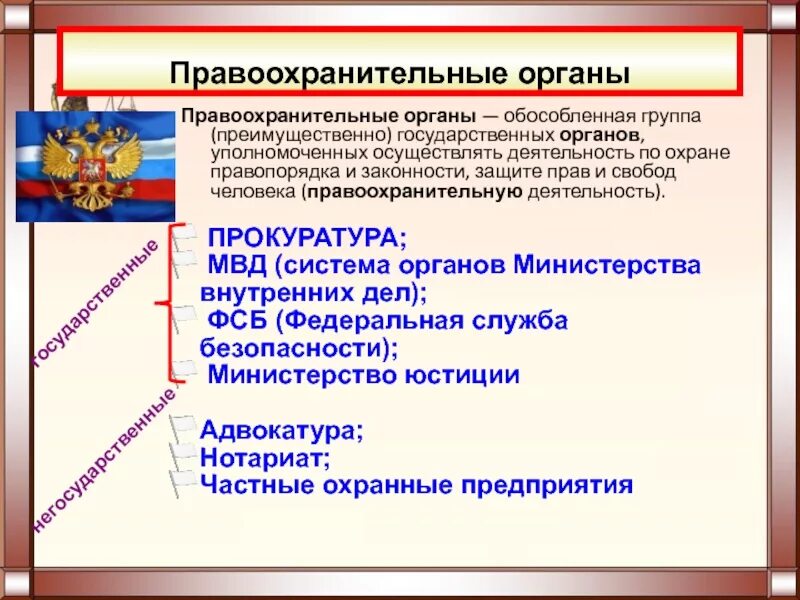 Правоохранительные органы

Правоохранительные органы — обособленная группа (преимущественно) государственных органов, уполномоченных осуществлять деятельность по охране правопорядка и законности, защите прав и свобод человека (правоохранительную деятельность).

государственные

ПРОКУРАТУРА;
МВД (система органов Министерства внутренних дел);
ФСБ (Федеральная служба безопасности);
Министерство юстиции

негосударственные

Адвокатура;
Нотариат;
Частные охранные предприятия